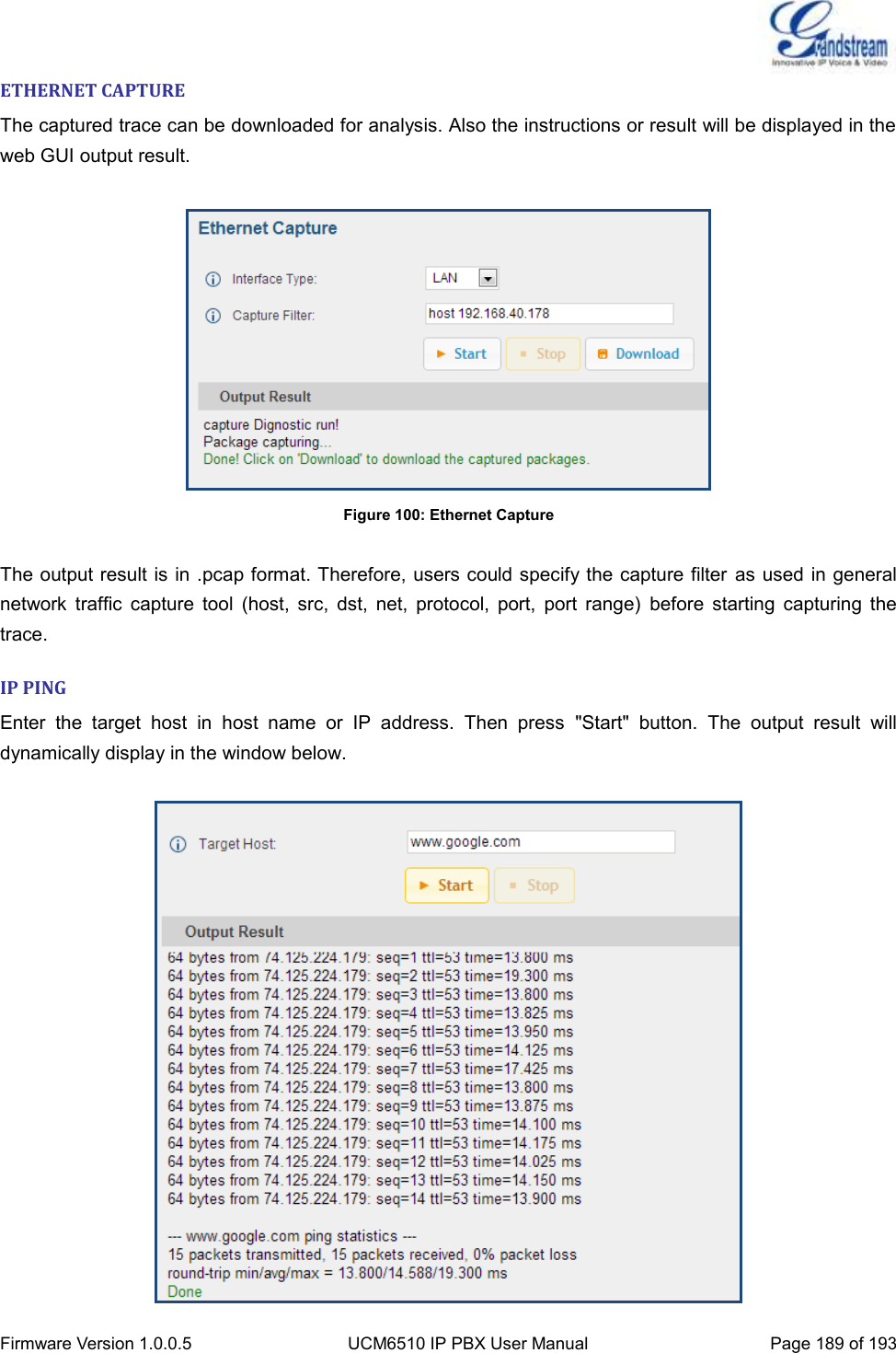 Grandstream
Innovative IP Voice & Video

ETHERNET CAPTURE

The captured trace can be downloaded for analysis. Also the instructions or result will be displayed in the web GUI output result.

Ethernet Capture

Interface Type: LAN

Capture Filter: host 192.168.40.178

Start Stop Download

Output Result

capture Dignostic run!
Package capturing...
Done! Click on 'Download' to download the captured packages.

Figure 100: Ethernet Capture

The output result is in .pcap format. Therefore, users could specify the capture filter as used in general network traffic capture tool (host, src, dst, net, protocol, port, port range) before starting capturing the trace.

IP PING

Enter the target host in host name or IP address. Then press "Start" button. The output result will dynamically display in the window below.

Target Host: www.google.com

Start Stop

Output Result

64 bytes from 74.125.224.179: seq=1 ttl=53 time=13.800 ms
64 bytes from 74.125.224.179: seq=2 ttl=53 time=19.300 ms
64 bytes from 74.125.224.179: seq=3 ttl=53 time=13.800 ms
64 bytes from 74.125.224.179: seq=4 ttl=53 time=13.825 ms
64 bytes from 74.125.224.179: seq=5 ttl=53 time=13.950 ms
64 bytes from 74.125.224.179: seq=6 ttl=53 time=14.125 ms
64 bytes from 74.125.224.179: seq=7 ttl=53 time=17.425 ms
64 bytes from 74.125.224.179: seq=8 ttl=53 time=13.800 ms
64 bytes from 74.125.224.179: seq=9 ttl=53 time=13.875 ms
64 bytes from 74.125.224.179: seq=10 ttl=53 time=14.100 ms
64 bytes from 74.125.224.179: seq=11 ttl=53 time=14.175 ms
64 bytes from 74.125.224.179: seq=12 ttl=53 time=14.025 ms
64 bytes from 74.125.224.179: seq=13 ttl=53 time=14.150 ms
64 bytes from 74.125.224.179: seq=14 ttl=53 time=13.900 ms

--- www.google.com ping statistics ---
15 packets transmitted, 15 packets received, 0% packet loss
round-trip min/avg/max = 13.800/14.588/19.300 ms
Done

Firmware Version 1.0.0.5 UCM6510 IP PBX User Manual Page 189 of 193